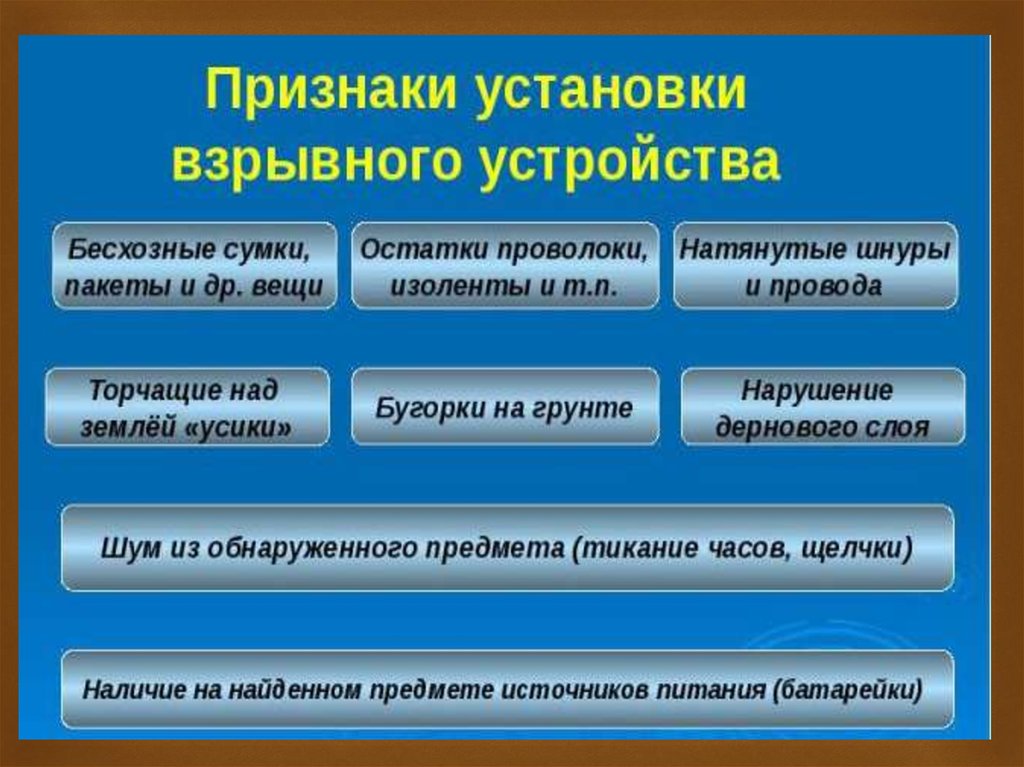 Признаки установки взрывного устройства

Бесхозные сумки, пакеты и др. вещи

Остатки проволоки, изоленты и т.п.

Натянутые шнуры и провода

Торчащие над землёй «усики»

Бугорки на грунте

Нарушение дернового слоя

Шум из обнаруженного предмета (тикание часов, щелчки)

Наличие на найденном предмете источников питания (батарейки)